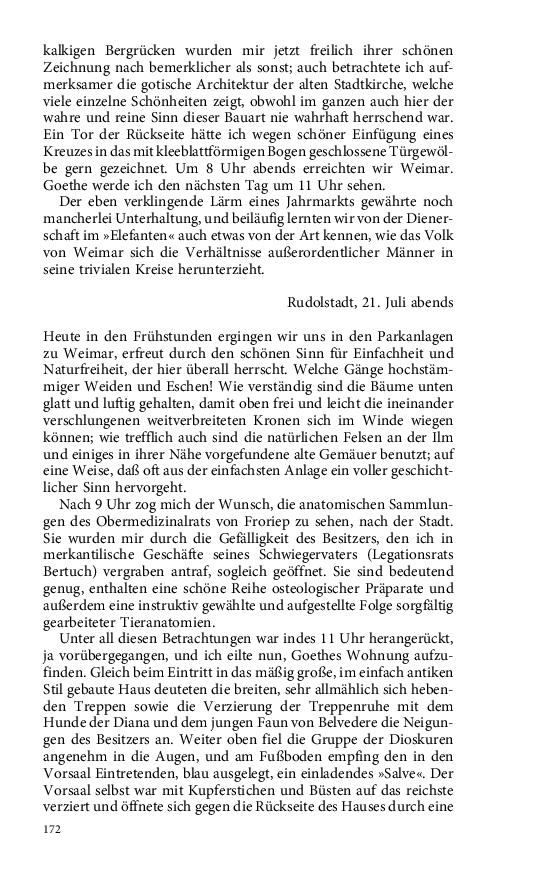 kalkigen Bergrücken wurden mir jetzt freilich ihrer schönen Zeichnung nach bemerklicher als sonst; auch betrachtete ich aufmerksamer die gotische Architektur der alten Stadtkirche, welche viele einzelne Schönheiten zeigt, obwohl im ganzen auch hier der wahre und reine Sinn dieser Bauart nie wahrhaft herrschend war. Ein Tor der Rückseite hätte ich wegen schöner Einfügung eines Kreuzes in das mit kleeblattförmigen Bogen geschlossene Türgewölbe gern gezeichnet. Um 8 Uhr abends erreichten wir Weimar. Goethe werde ich den nächsten Tag um 11 Uhr sehen.

Der eben verklingende Lärm eines Jahrmarkts gewährte noch mancherlei Unterhaltung, und beiläufig lernten wir von der Dienerschaft im »Elefanten« auch etwas von der Art kennen, wie das Volk von Weimar sich die Verhältnisse außerordentlicher Männer in seine trivialen Kreise herunterzieht.

Rudolstadt, 21. Juli abends

Heute in den Frühstunden ergingen wir uns in den Parkanlagen zu Weimar, erfreut durch den schönen Sinn für Einfachheit und Naturfreiheit, der hier überall herrscht. Welche Gänge hochstämmiger Weiden und Eschen! Wie verständig sind die Bäume unten glatt und luftig gehalten, damit oben frei und leicht die ineinander verschlungenen weitverbreiteten Kronen sich im Winde wiegen können; wie trefflich auch sind die natürlichen Felsen an der Ilm und einiges in ihrer Nähe vorgefundene alte Gemäuer benutzt; auf eine Weise, daß oft aus der einfachsten Anlage ein voller geschichtlicher Sinn hervorgeht.

Nach 9 Uhr zog mich der Wunsch, die anatomischen Sammlungen des Obermedizinalrats von Froriep zu sehen, nach der Stadt. Sie wurden mir durch die Gefälligkeit des Besitzers, den ich in merkantilische Geschäfte seines Schwiegervaters (Legationsrats Bertuch) vergraben antraf, sogleich geöffnet. Sie sind bedeutend genug, enthalten eine schöne Reihe osteologischer Präparate und außerdem eine instruktiv gewählte und aufgestellte Folge sorgfältig gearbeiteter Tieranatomien.

Unter all diesen Betrachtungen war indes 11 Uhr herangerückt, ja vorübergegangen, und ich eilte nun, Goethes Wohnung aufzufinden. Gleich beim Eintritt in das mäßig große, im einfach antiken Stil gebaute Haus deuteten die breiten, sehr allmählich sich hebenden Treppen sowie die Verzierung der Treppenruhe mit dem Hunde der Diana und dem jungen Faun von Belvedere die Neigungen des Besitzers an. Weiter oben fiel die Gruppe der Dioskuren angenehm in die Augen, und am Fußboden empfing den in den Vorsaal Eintretenden, blau ausgelegt, ein einladendes »Salve«. Der Vorsaal selbst war mit Kupferstichen und Büsten auf das reichste verziert und öffnete sich gegen die Rückseite des Hauses durch eine

172